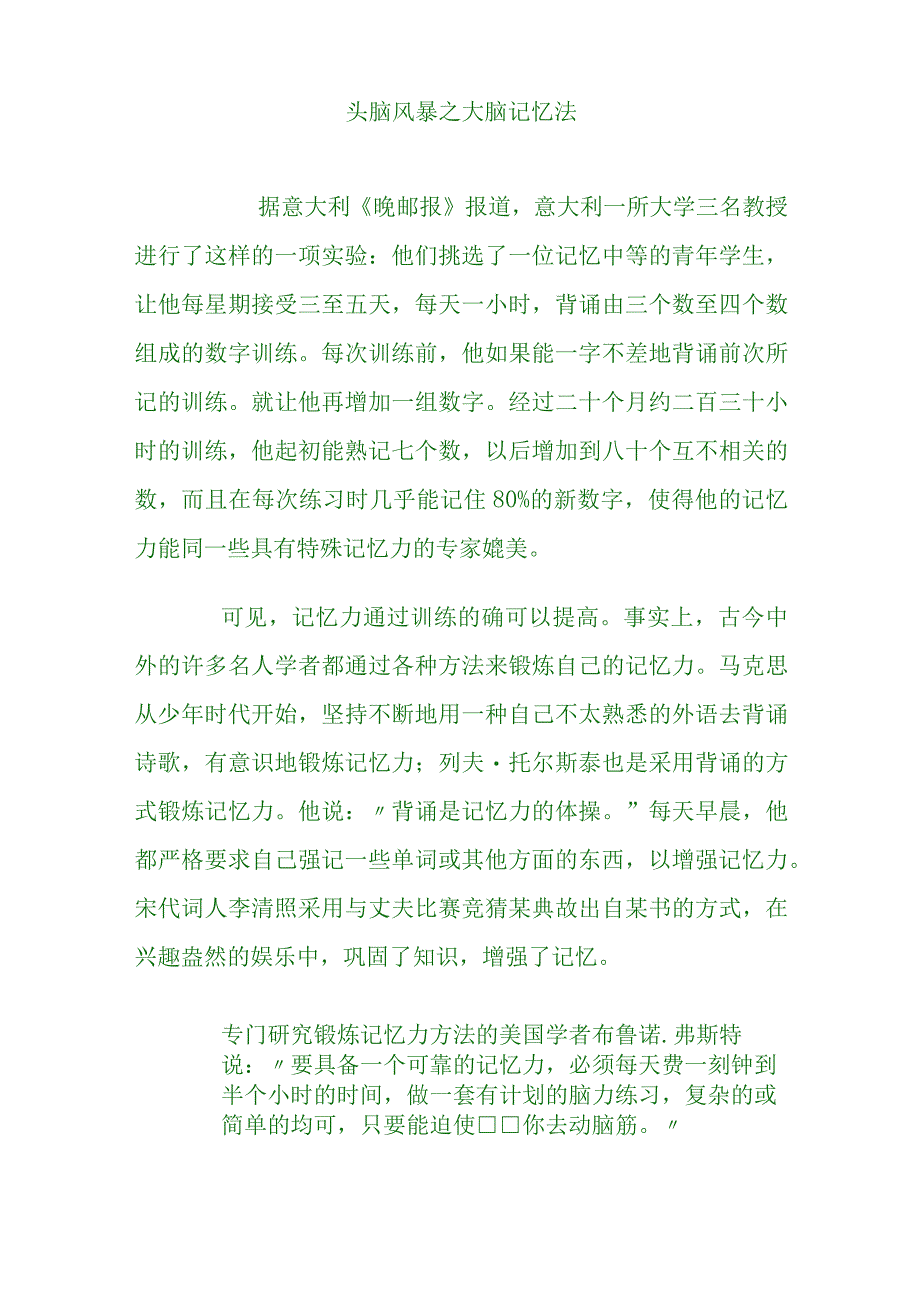 头脑风暴之大脑记忆法

据意大利《晚邮报》报道，意大利一所大学三名教授进行了这样的一项实验：他们挑选了一位记忆中等的青年学生，让他每星期接受三至五天，每天一小时，背诵由三个数至四个数组成的数字训练。每次训练前，他如果能一字不差地背诵前次所记的训练。就让他再增加一组数字。经过二十个月约二百三十小时的训练，他起初能熟记七个数，以后增加到八十个互不相关的数，而且在每次练习时几乎能记住80%的新数字，使得他的记忆力能同一些具有特殊记忆力的专家媲美。

可见，记忆力通过训练的确可以提高。事实上，古今中外的许多名人学者都通过各种方法来锻炼自己的记忆力。马克思从少年时代开始，坚持不断地用一种自己不太熟悉的外语去背诵诗歌，有意识地锻炼记忆力；列夫·托尔斯泰也是采用背诵的方式锻炼记忆力。他说：〃背诵是记忆力的体操。”每天早晨，他都严格要求自己强记一些单词或其他方面的东西，以增强记忆力。宋代词人李清照采用与丈夫比赛竞猜某典故出自某书的方式，在兴趣盎然的娱乐中，巩固了知识，增强了记忆。

专门研究锻炼记忆力方法的美国学者布鲁诺.弗斯特说：〃要具备一个可靠的记忆力，必须每天费一刻钟到半个小时的时间，做一套有计划的脑力练习，复杂的或简单的均可，只要能迫使□□你去动脑筋。〃